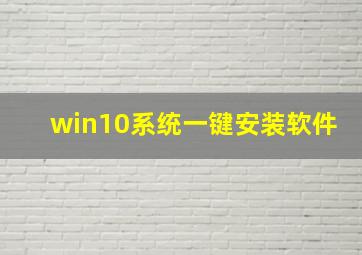 win10系统一键安装软件